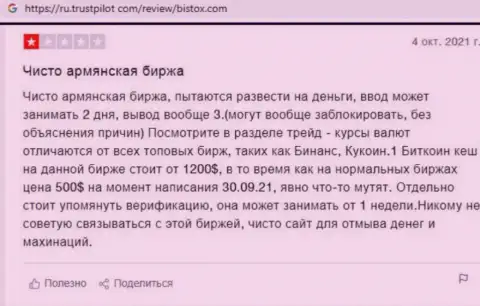 https://ru.trustpilot com/review/bistox.com

4 окт. 2021 г.

Чисто армянская биржа

Чисто армянская биржа, пытаются развести на деньги, ввод может занимать 2 дня, вывод вообще 3.(могут вообще заблокировать, без объяснения причин) Посмотрите в разделе трейд - курсы валют отличаются от всех топовых бирж, таких как Бинанс, Кукоин.1 Биткоин кеш на данной бирже стоит от 1200$, в то время как на нормальных биржах цена 500$ на момент написания 30.09.21, явно что-то мутят. Отдельно стоит упомянуть верификацию, она может занимать от 1 недели.Никому не советую связываться с этой биржей, чисто сайт для отмыва денег и махинаций.

Полезно Поделиться